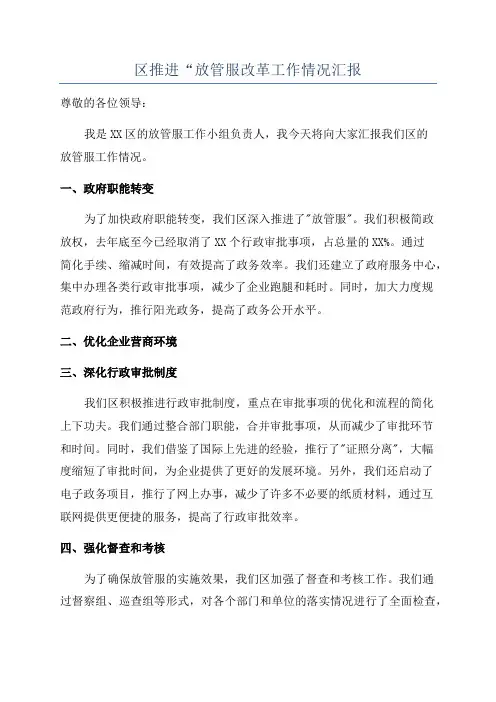 区推进“放管服改革工作情况汇报

尊敬的各位领导：

我是XX区的放管服工作小组负责人，我今天将向大家汇报我们区的放管服工作情况。

一、政府职能转变

为了加快政府职能转变，我们区深入推进了"放管服"。我们积极简政放权，去年底至今已经取消了XX个行政审批事项，占总量的XX%。通过简化手续、缩减时间，有效提高了政务效率。我们还建立了政府服务中心，集中办理各类行政审批事项，减少了企业跑腿和耗时。同时，加大力度规范政府行为，推行阳光政务，提高了政务公开水平。

二、优化企业营商环境

三、深化行政审批制度

我们区积极推进行政审批制度，重点在审批事项的优化和流程的简化上下功夫。我们通过整合部门职能，合并审批事项，从而减少了审批环节和时间。同时，我们借鉴了国际上先进的经验，推行了"证照分离"，大幅度缩短了审批时间，为企业提供了更好的发展环境。另外，我们还启动了电子政务项目，推行了网上办事，减少了许多不必要的纸质材料，通过互联网提供更便捷的服务，提高了行政审批效率。

四、强化督查和考核

为了确保放管服的实施效果，我们区加强了督查和考核工作。我们通过督察组、巡查组等形式，对各个部门和单位的落实情况进行了全面检查，